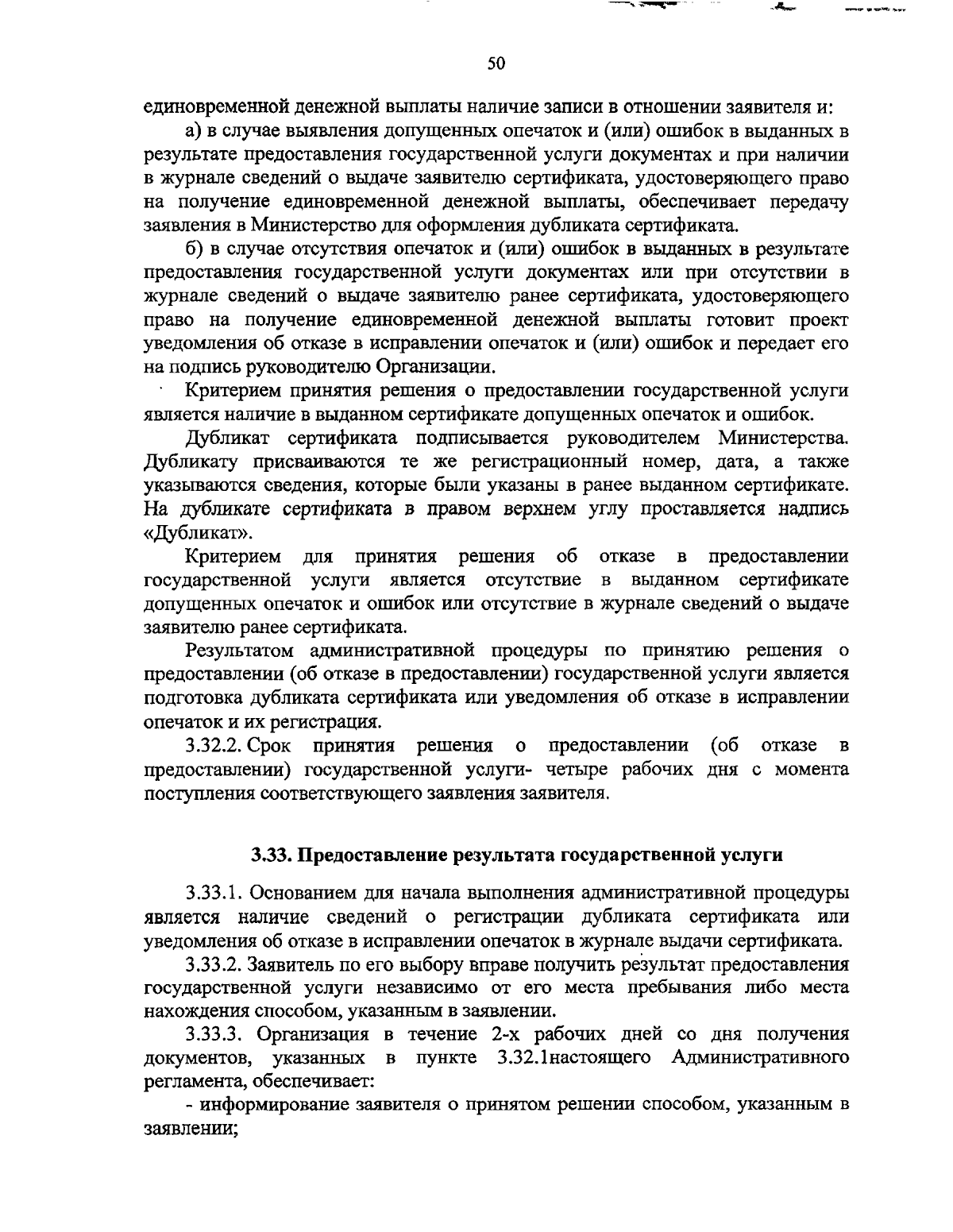 50

единовременной денежной выплаты наличие записи в отношении заявителя и:

а) в случае выявления допущенных опечаток и (или) ошибок в выданных в результате предоставления государственной услуги документах и при наличии в журнале сведений о выдаче заявителю сертификата, удостоверяющего право на получение единовременной денежной выплаты, обеспечивает передачу заявления в Министерство для оформления дубликата сертификата.

б) в случае отсутствия опечаток и (или) ошибок в выданных в результате предоставления государственной услуги документах или при отсутствии в журнале сведений о выдаче заявителю ранее сертификата, удостоверяющего право на получение единовременной денежной выплаты готовит проект уведомления об отказе в исправлении опечаток и (или) ошибок и передает его на подпись руководителю Организации.

Критерием принятия решения о предоставлении государственной услуги является наличие в выданном сертификате допущенных опечаток и ошибок.

Дубликат сертификата подписывается руководителем Министерства. Дубликату присваиваются те же регистрационный номер, дата, а также указываются сведения, которые были указаны в ранее выданном сертификате. На дубликате сертификата в правом верхнем углу проставляется надпись «Дубликат».

Критерием для принятия решения об отказе в предоставлении государственной услуги является отсутствие в выданном сертификате допущенных опечаток и ошибок или отсутствие в журнале сведений о выдаче заявителю ранее сертификата.

Результатом административной процедуры по принятию решения о предоставлении (об отказе в предоставлении) государственной услуги является подготовка дубликата сертификата или уведомления об отказе в исправлении опечаток и их регистрация.

3.32.2. Срок принятия решения о предоставлении (об отказе в предоставлении) государственной услуги- четыре рабочих дня с момента поступления соответствующего заявления заявителя.

3.33. Предоставление результата государственной услуги

3.33.1. Основанием для начала выполнения административной процедуры является наличие сведений о регистрации дубликата сертификата или уведомления об отказе в исправлении опечаток в журнале выдачи сертификата.

3.33.2. Заявитель по его выбору вправе получить результат предоставления государственной услуги независимо от его места пребывания либо места нахождения способом, указанным в заявлении.

3.33.3. Организация в течение 2-х рабочих дней со дня получения документов, указанных в пункте 3.32.1настоящего Административного регламента, обеспечивает:

- информирование заявителя о принятом решении способом, указанным в заявлении;